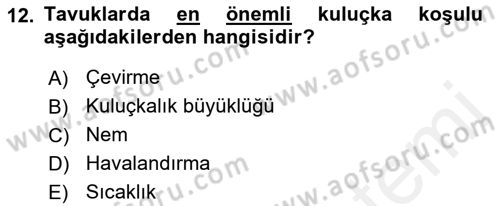 12. Tavuklarda en önemli kuluçka koşulu aşağıdakilerden hangisidir?

A) Çevirme
B) Kuluçkalık büyüklüğü
C) Nem
D) Havalandırma
E) Sıcaklık

www.aofsoru.com
www.aofsoru.com
www.aofsoru.com
www.aofsoru.com